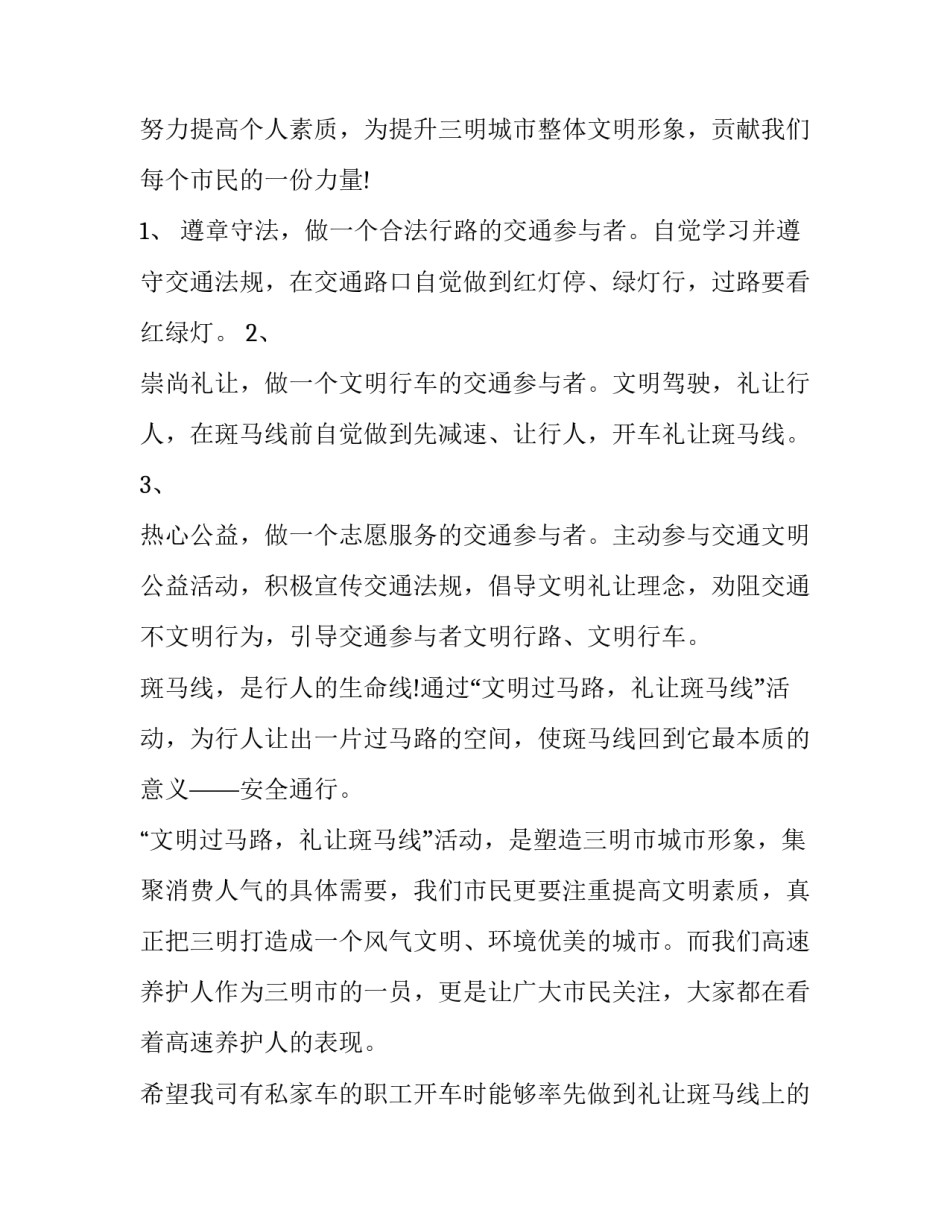 努力提高个人素质，为提升三明城市整体文明形象，贡献我们每个市民的一份力量!

1、 遵章守法，做一个合法行路的交通参与者。自觉学习并遵守交通法规，在交通路口自觉做到红灯停、绿灯行，过路要看红绿灯。 2、

崇尚礼让，做一个文明行车的交通参与者。文明驾驶，礼让行人，在斑马线前自觉做到先减速、让行人，开车礼让斑马线。

3、

热心公益，做一个志愿服务的交通参与者。主动参与交通文明公益活动，积极宣传交通法规，倡导文明礼让理念，劝阻交通不文明行为，引导交通参与者文明行路、文明行车。

斑马线，是行人的生命线!通过“文明过马路，礼让斑马线”活动，为行人让出一片过马路的空间，使斑马线回到它最本质的意义——安全通行。

“文明过马路，礼让斑马线”活动，是塑造三明市城市形象，集聚消费人气的具体需要，我们市民更要注重提高文明素质，真正把三明打造成一个风气文明、环境优美的城市。而我们高速养护人作为三明市的一员，更是让广大市民关注，大家都在看着高速养护人的表现。

希望我司有私家车的职工开车时能够率先做到礼让斑马线上的